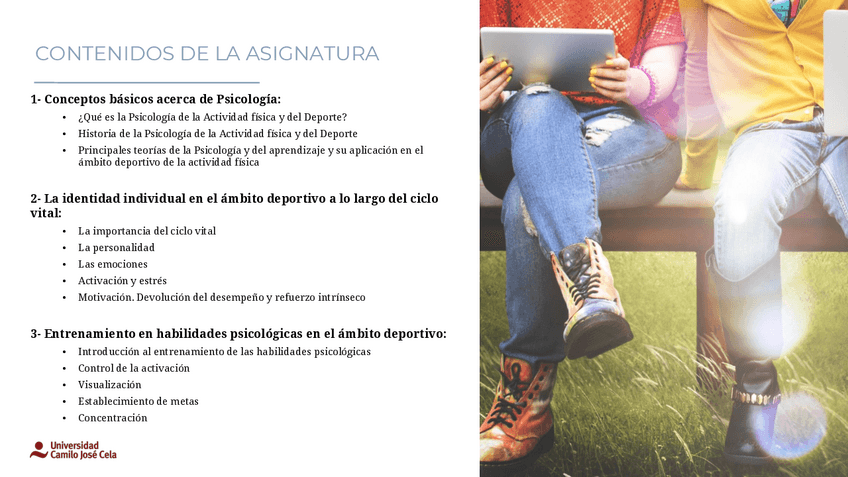 CONTENIDOS DE LA ASIGNATURA

1- Conceptos básicos acerca de Psicología:

• ¿Qué es la Psicología de la Actividad física y del Deporte?
• Historia de la Psicología de la Actividad física y del Deporte
• Principales teorías de la Psicología y del aprendizaje y su aplicación en el ámbito deportivo de la actividad física

2- La identidad individual en el ámbito deportivo a lo largo del ciclo vital:

• La importancia del ciclo vital
• La personalidad
• Las emociones
• Activación y estrés
• Motivación. Devolución del desempeño y refuerzo intrínseco

3- Entrenamiento en habilidades psicológicas en el ámbito deportivo:

• Introducción al entrenamiento de las habilidades psicológicas
• Control de la activación
• Visualización
• Establecimiento de metas
• Concentración

Universidad
Camilo José Cela